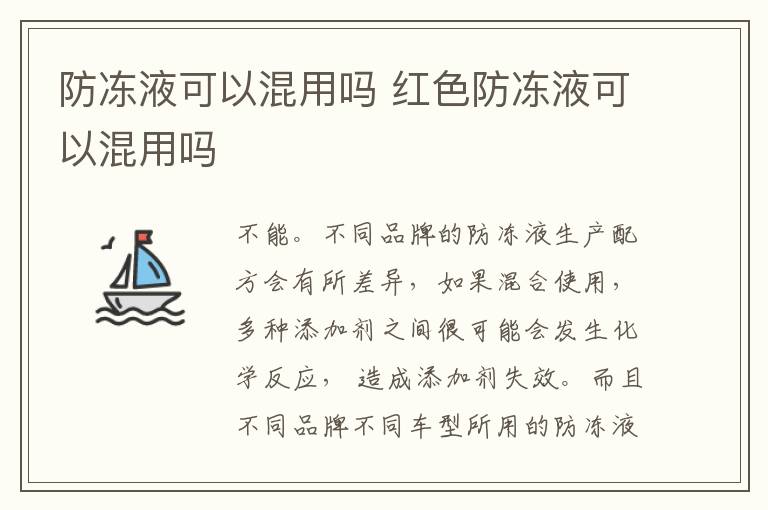 防冻液可以混用吗 红色防冻液可以混用吗

不能。不同品牌的防冻液生产配方会有所差异，如果混合使用，多种添加剂之间很可能会发生化学反应，造成添加剂失效。而且不同品牌不同车型所用的防冻液